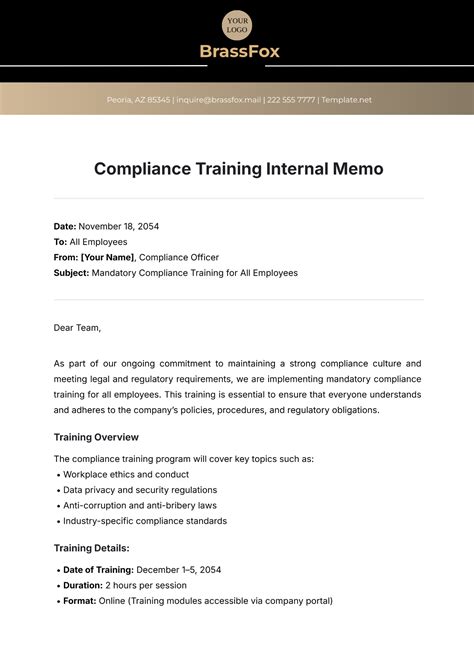 YOUR LOGO

BrassFox

Peoria, AZ 85345 | inquire@brassfox.mail | 222 555 7777 | Template.net

Compliance Training Internal Memo

Date: November 18, 2054
To: All Employees
From: [Your Name], Compliance Officer
Subject: Mandatory Compliance Training for All Employees

Dear Team,

As part of our ongoing commitment to maintaining a strong compliance culture and meeting legal and regulatory requirements, we are implementing mandatory compliance training for all employees. This training is essential to ensure that everyone understands and adheres to the company's policies, procedures, and regulatory obligations.

Training Overview

The compliance training program will cover key topics such as:
• Workplace ethics and conduct
• Data privacy and security regulations
• Anti-corruption and anti-bribery laws
• Industry-specific compliance standards

Training Details:

• Date of Training: December 1–5, 2054
• Duration: 2 hours per session
• Format: Online (Training modules accessible via company portal)